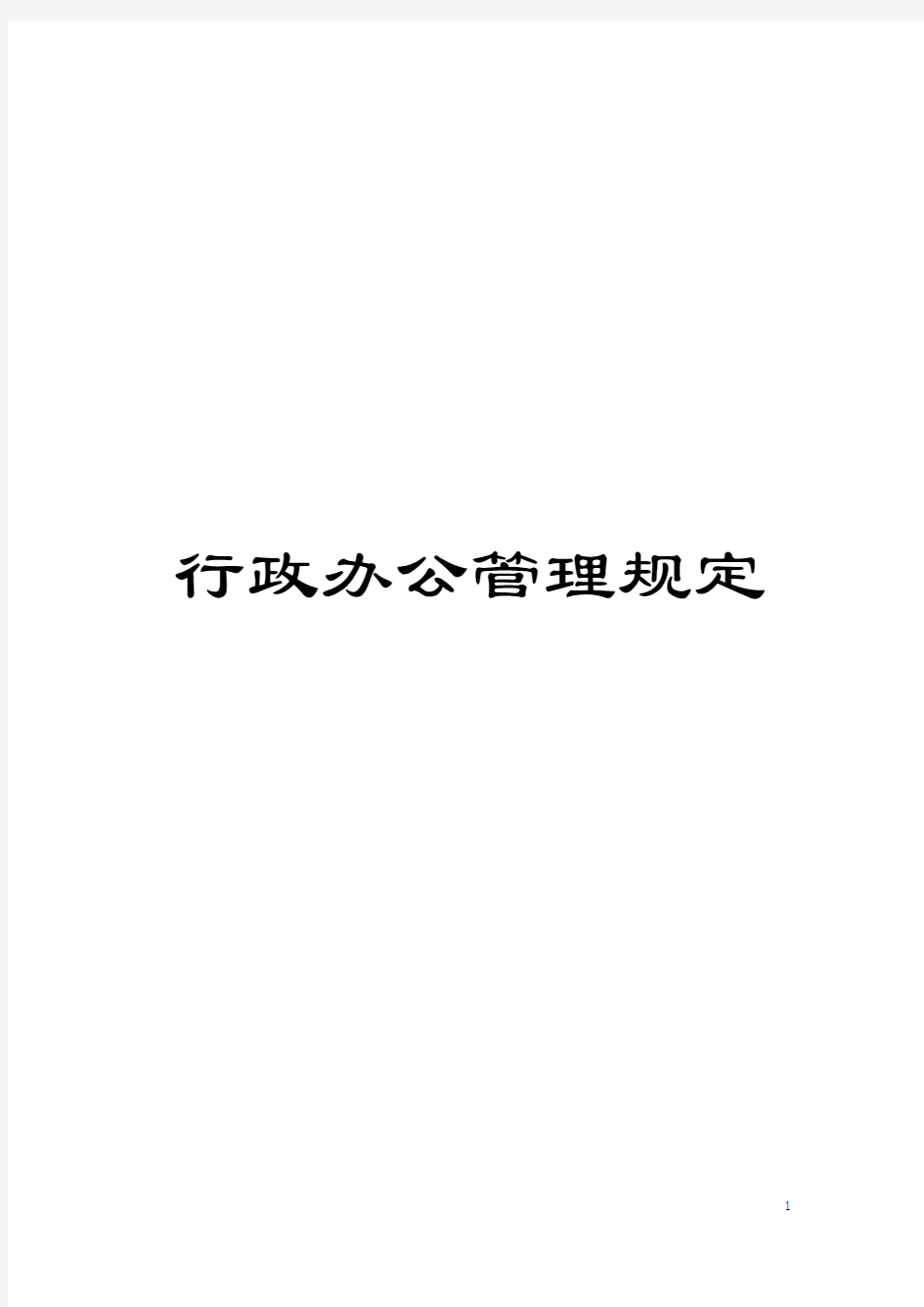 行政办公管理规定

1